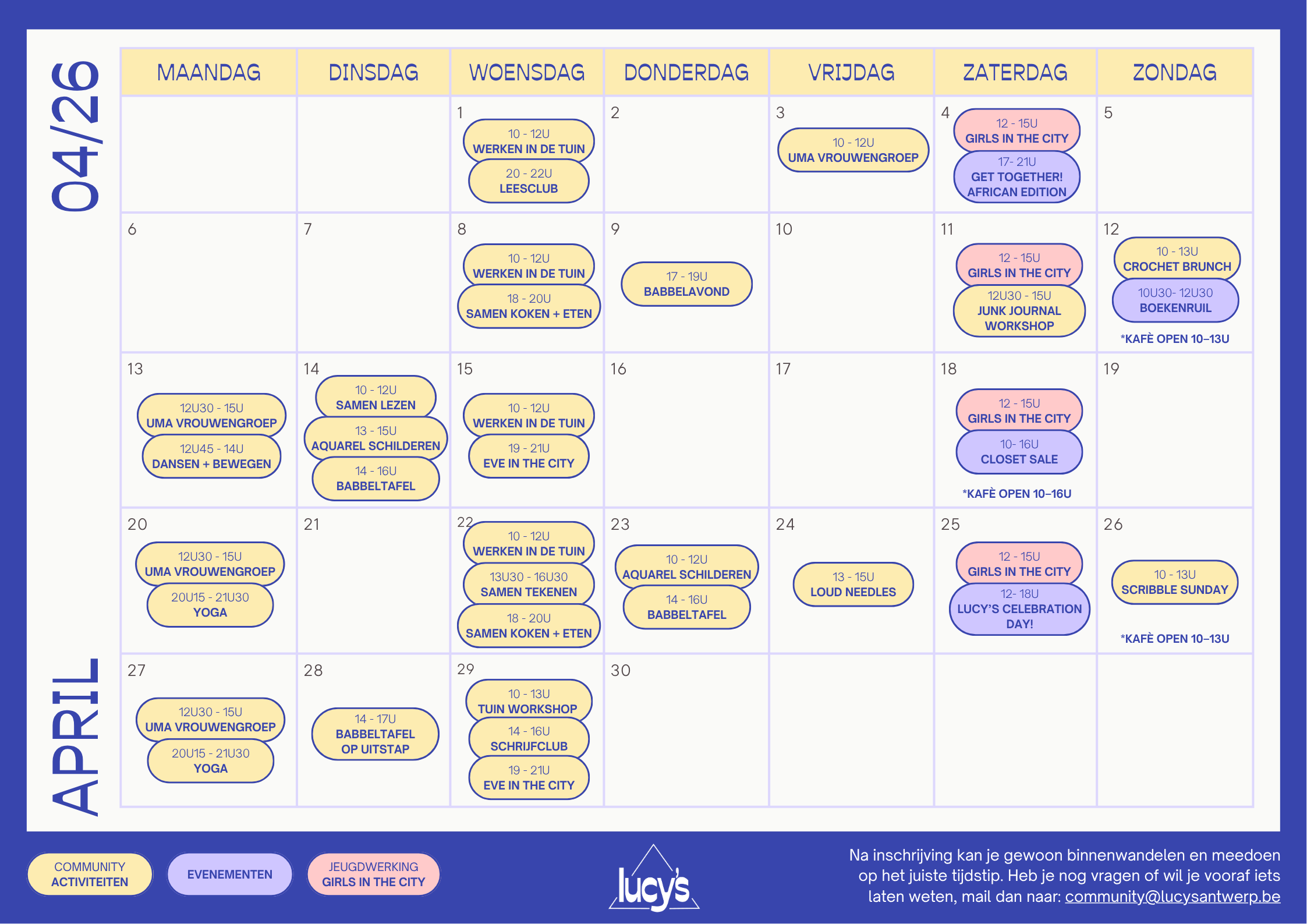 04/26

APRIL

| MAANDAG | DINSDAG | WOENSDAG | DONDERDAG | VRIJDAG | ZATERDAG | ZONDAG |
|---|---|---|---|---|---|---|
| | | 1 10 - 12U WERKEN IN DE TUIN 20 - 22U LEESCLUB | 2 | 3 10 - 12U UMA VROUWENGROEP | 4 12 - 15U GIRLS IN THE CITY 17- 21U GET TOGETHER! AFRICAN EDITION | 5 |
| 6 | 7 | 8 10 - 12U WERKEN IN DE TUIN 18 - 20U SAMEN KOKEN + ETEN | 9 17 - 19U BABBELAVOND | 10 | 11 12 - 15U GIRLS IN THE CITY 12U30 - 15U JUNK JOURNAL WORKSHOP | 12 10 - 13U CROCHET BRUNCH 10U30- 12U30 BOEKENRUIL *KAFÈ OPEN 10–13U |
| 13 12U30 - 15U UMA VROUWENGROEP 12U45 - 14U DANSEN + BEWEGEN | 14 10 - 12U SAMEN LEZEN 13 - 15U AQUAREL SCHILDEREN 14 - 16U BABBELTAFEL | 15 10 - 12U WERKEN IN DE TUIN 19 - 21U EVE IN THE CITY | 16 | 17 | 18 12 - 15U GIRLS IN THE CITY 10- 16U CLOSET SALE *KAFÈ OPEN 10–16U | 19 |
| 20 12U30 - 15U UMA VROUWENGROEP 20U15 - 21U30 YOGA | 21 | 22 10 - 12U WERKEN IN DE TUIN 13U30 - 16U30 SAMEN TEKENEN 18 - 20U SAMEN KOKEN + ETEN | 23 10 - 12U AQUAREL SCHILDEREN 14 - 16U BABBELTAFEL | 24 13 - 15U LOUD NEEDLES | 25 12 - 15U GIRLS IN THE CITY 12- 18U LUCY'S CELEBRATION DAY! | 26 10 - 13U SCRIBBLE SUNDAY *KAFÈ OPEN 10–13U |
| 27 12U30 - 15U UMA VROUWENGROEP 20U15 - 21U30 YOGA | 28 14 - 17U BABBELTAFEL OP UITSTAP | 29 10 - 13U TUIN WORKSHOP 14 - 16U SCHRIJFCLUB 19 - 21U EVE IN THE CITY | 30 | | | |

COMMUNITY ACTIVITEITEN

EVENEMENTEN

JEUGDWERKING GIRLS IN THE CITY

lucy's

Na inschrijving kan je gewoon binnenwandelen en meedoen op het juiste tijdstip. Heb je nog vragen of wil je vooraf iets laten weten, mail dan naar: community@lucysantwerp.be